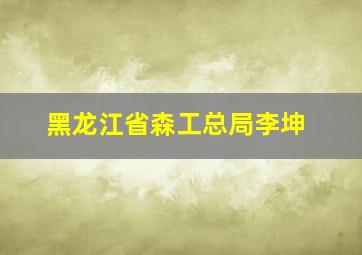 黑龙江省森工总局李坤